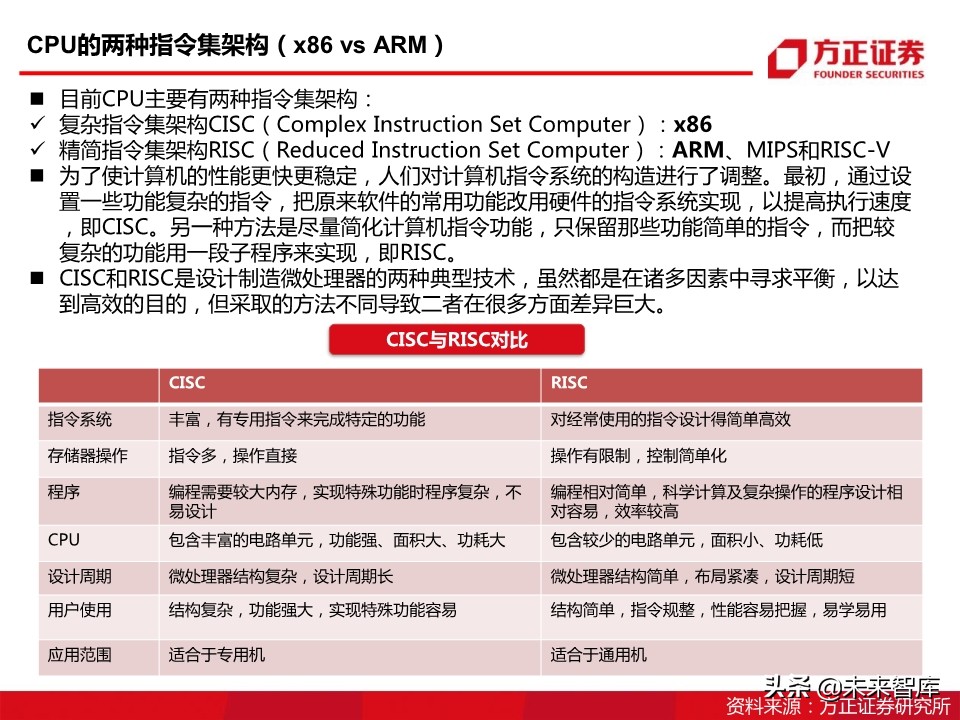 CPU的两种指令集架构（x86 vs ARM）

方正证券
FOUNDER SECURITIES

■ 目前CPU主要有两种指令集架构：
✓ 复杂指令集架构CISC（Complex Instruction Set Computer）：x86
✓ 精简指令集架构RISC（Reduced Instruction Set Computer）：ARM、MIPS和RISC-V
■ 为了使计算机的性能更快更稳定，人们对计算机指令系统的构造进行了调整。最初，通过设置一些功能复杂的指令，把原来软件的常用功能改用硬件的指令系统实现，以提高执行速度，即CISC。另一种方法是尽量简化计算机指令功能，只保留那些功能简单的指令，而把较复杂的功能用一段子程序来实现，即RISC。
■ CISC和RISC是设计制造微处理器的两种典型技术，虽然都是在诸多因素中寻求平衡，以达到高效的目的，但采取的方法不同导致二者在很多方面差异巨大。

CISC与RISC对比

| | CISC | RISC |
|---|---|---|
| 指令系统 | 丰富，有专用指令来完成特定的功能 | 对经常使用的指令设计得简单高效 |
| 存储器操作 | 指令多，操作直接 | 操作有限制，控制简单化 |
| 程序 | 编程需要较大内存，实现特殊功能时程序复杂，不易设计 | 编程相对简单，科学计算及复杂操作的程序设计相对容易，效率较高 |
| CPU | 包含丰富的电路单元，功能强、面积大、功耗大 | 包含较少的电路单元，面积小、功耗低 |
| 设计周期 | 微处理器结构复杂，设计周期长 | 微处理器结构简单，布局紧凑，设计周期短 |
| 用户使用 | 结构复杂，功能强大，实现特殊功能容易 | 结构简单，指令规整，性能容易把握，易学易用 |
| 应用范围 | 适合于专用机 | 适合于通用机 |

头条 @未来智库
资料来源：方正证券研究所